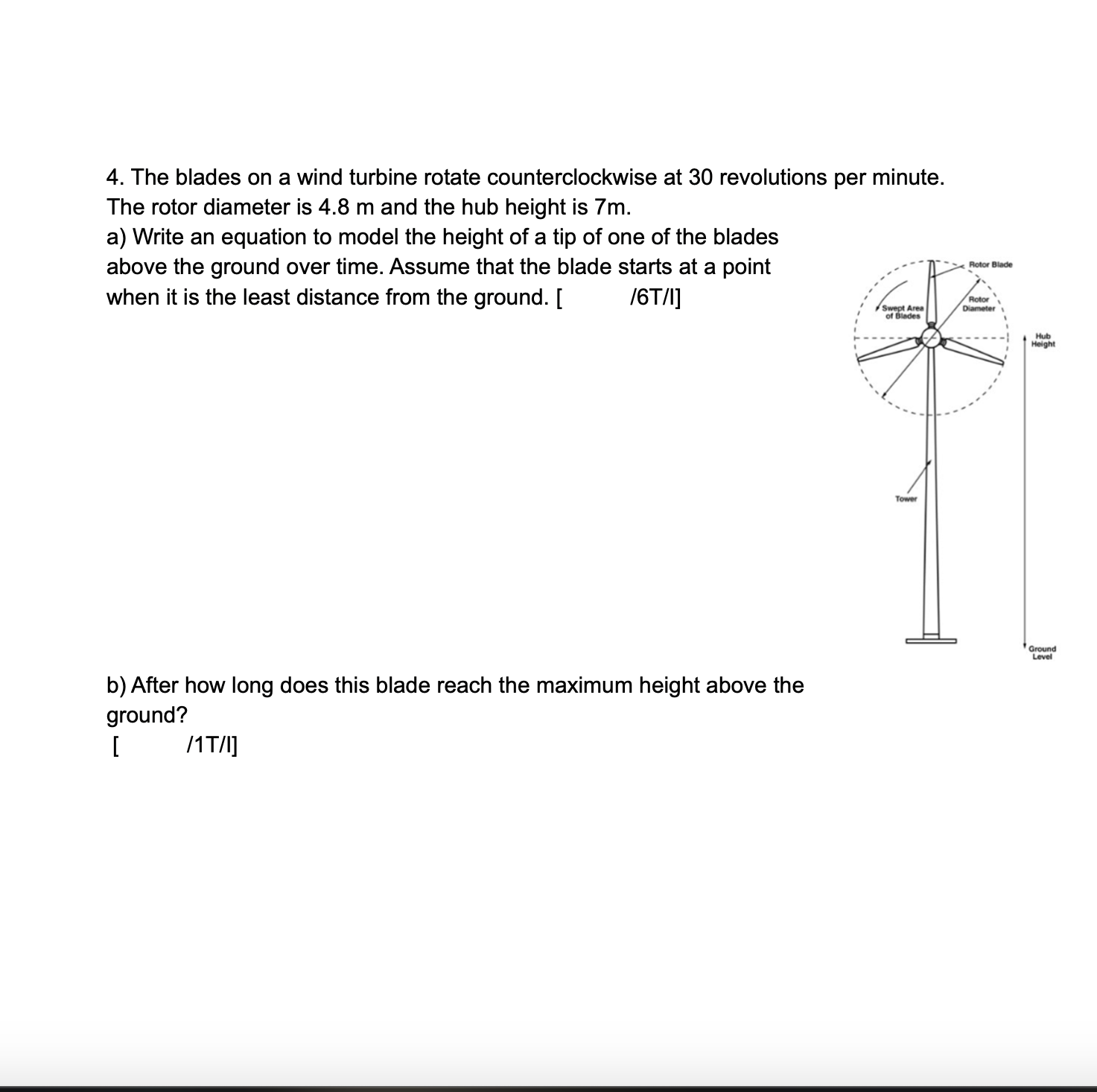 4. The blades on a wind turbine rotate counterclockwise at 30 revolutions per minute. The rotor diameter is 4.8 m and the hub height is 7m.
a) Write an equation to model the height of a tip of one of the blades above the ground over time. Assume that the blade starts at a point when it is the least distance from the ground. [ /6T/I]

Rotor Blade
Swept Area of Blades
Rotor Diameter
Hub Height
Tower
Ground Level

b) After how long does this blade reach the maximum height above the ground?
[ /1T/I]